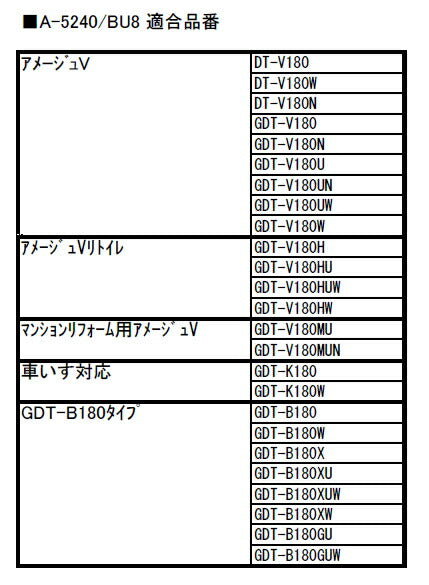 ■A-5240/BU8 適合品番

| | |
|---|---|
| アメージュV | DT-V180 |
| | DT-V180W |
| | DT-V180N |
| | GDT-V180 |
| | GDT-V180N |
| | GDT-V180U |
| | GDT-V180UN |
| | GDT-V180UW |
| | GDT-V180W |
| アメージュVリトイレ | GDT-V180H |
| | GDT-V180HU |
| | GDT-V180HUW |
| | GDT-V180HW |
| マンションリフォーム用アメージュV | GDT-V180MU |
| | GDT-V180MUN |
| 車いす対応 | GDT-K180 |
| | GDT-K180W |
| GDT-B180タイプ | GDT-B180 |
| | GDT-B180W |
| | GDT-B180X |
| | GDT-B180XU |
| | GDT-B180XUW |
| | GDT-B180XW |
| | GDT-B180GU |
| | GDT-B180GUW |